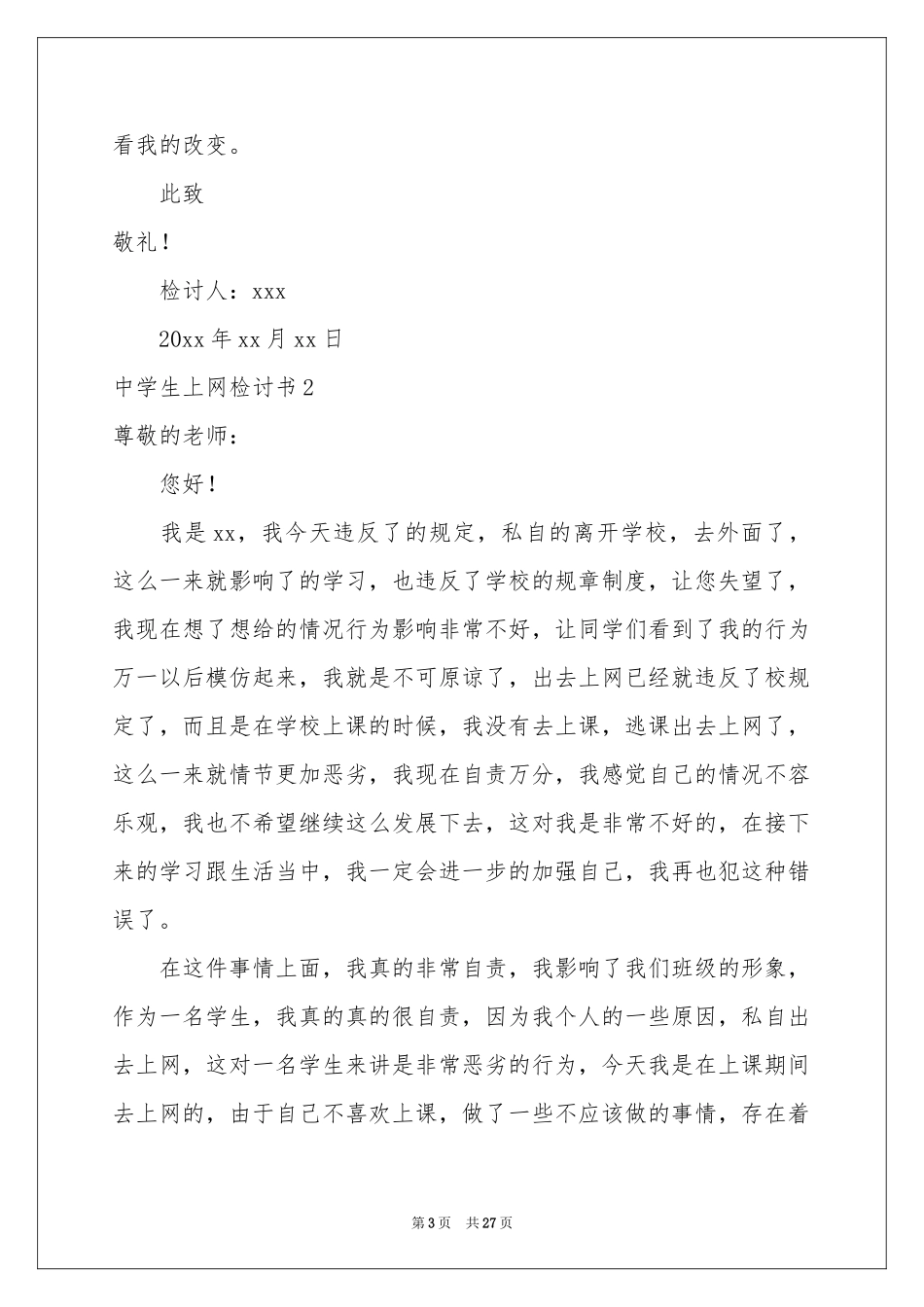 看我的改变。

此致

敬礼！

检讨人：xxx

20xx 年 xx 月 xx 日

中学生上网检讨书 2

尊敬的老师：

您好！

我是 xx，我今天违反了的规定，私自的离开学校，去外面了，这么一来就影响了的学习，也违反了学校的规章制度，让您失望了，我现在想了想给的情况行为影响非常不好，让同学们看到了我的行为万一以后模仿起来，我就是不可原谅了，出去上网已经就违反了校规定了，而且是在学校上课的时候，我没有去上课，逃课出去上网了，这么一来就情节更加恶劣，我现在自责万分，我感觉自己的情况不容乐观，我也不希望继续这么发展下去，这对我是非常不好的，在接下来的学习跟生活当中，我一定会进一步的加强自己，我再也犯这种错误了。

在这件事情上面，我真的非常自责，我影响了我们班级的形象，作为一名学生，我真的真的很自责，因为我个人的一些原因，私自出去上网，这对一名学生来讲是非常恶劣的行为，今天我是在上课期间去上网的，由于自己不喜欢上课，做了一些不应该做的事情，存在着

第 3 页 共 27 页